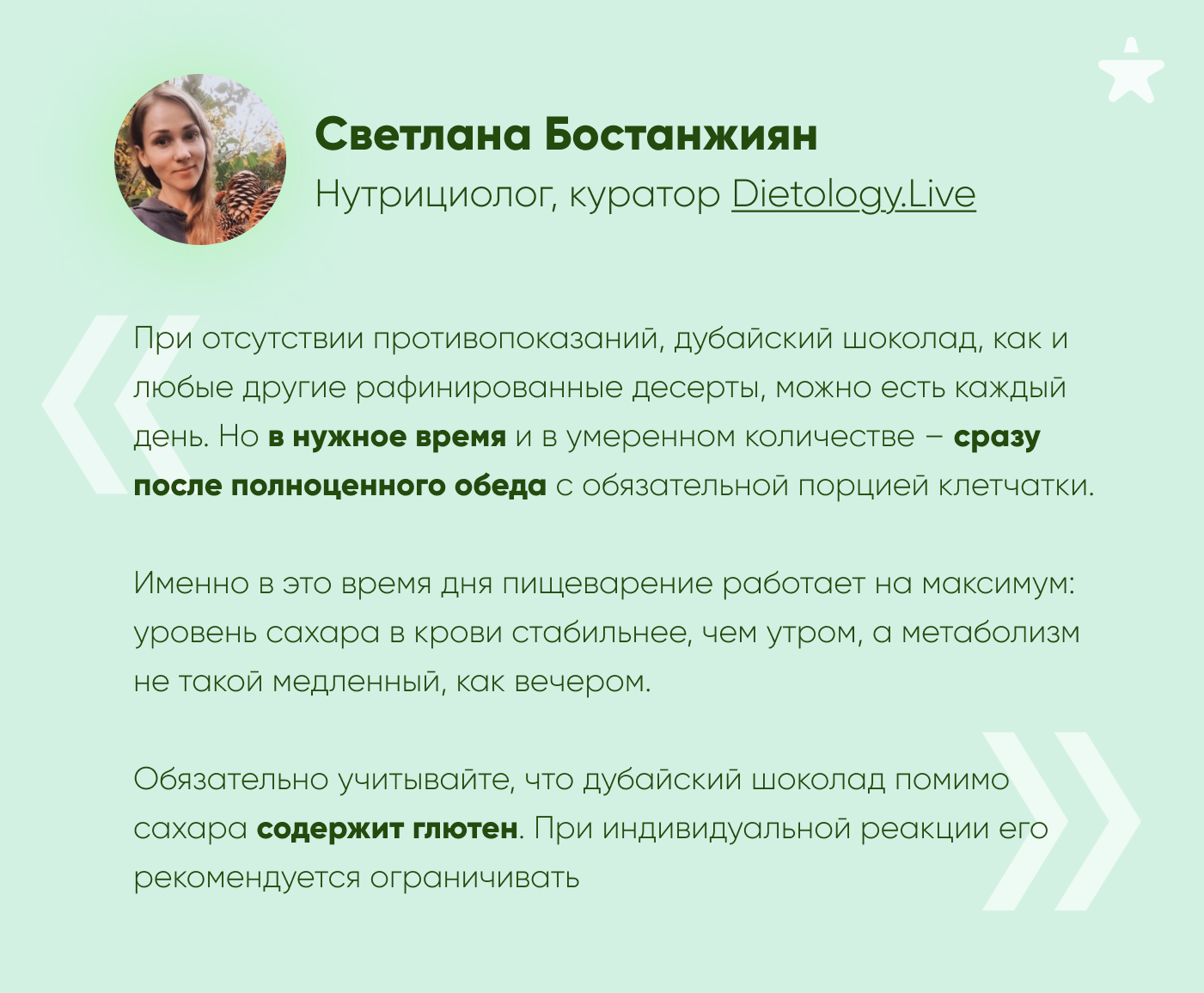 Светлана Бостанжиян
Нутрициолог, куратор Dietology.Live

При отсутствии противопоказаний, дубайский шоколад, как и любые другие рафинированные десерты, можно есть каждый день. Но в нужное время и в умеренном количестве – сразу после полноценного обеда с обязательной порцией клетчатки.

Именно в это время дня пищеварение работает на максимум: уровень сахара в крови стабильнее, чем утром, а метаболизм не такой медленный, как вечером.

Обязательно учитывайте, что дубайский шоколад помимо сахара содержит глютен. При индивидуальной реакции его рекомендуется ограничивать